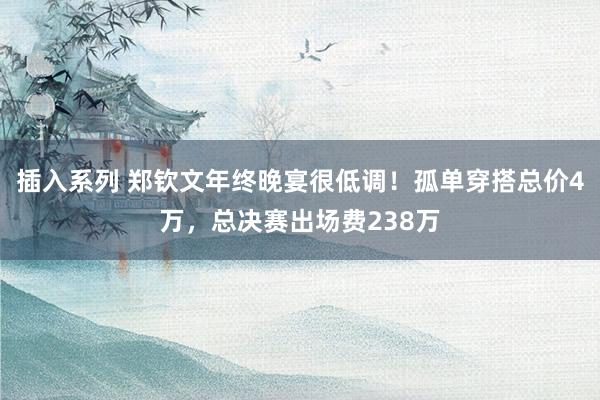 插入系列 郑钦文年终晚宴很低调！孤单穿搭总价4万，总决赛出场费238万